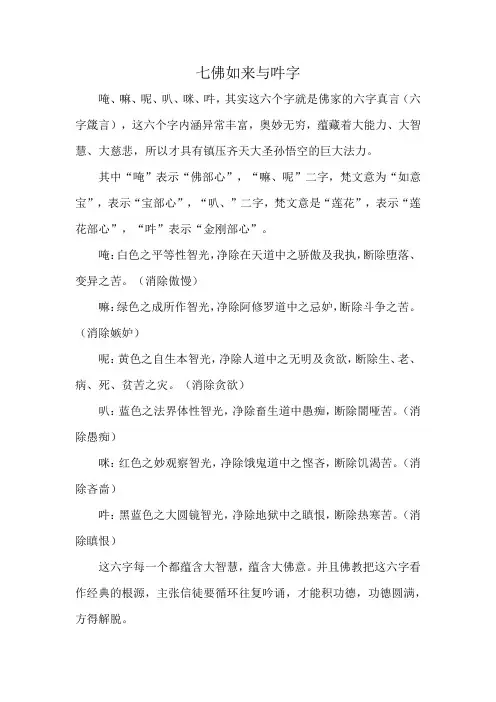 七佛如来与吽字

唵、嘛、呢、叭、咪、吽，其实这六个字就是佛家的六字真言（六字箴言），这六个字内涵异常丰富，奥妙无穷，蕴藏着大能力、大智慧、大慈悲，所以才具有镇压齐天大圣孙悟空的巨大法力。

其中“唵”表示“佛部心”，“嘛、呢”二字，梵文意为“如意宝”，表示“宝部心”，“叭、”二字，梵文意是“莲花”，表示“莲花部心”，“吽”表示“金刚部心”。

唵：白色之平等性智光，净除在天道中之骄傲及我执，断除堕落、变异之苦。（消除傲慢）

嘛：绿色之成所作智光，净除阿修罗道中之忌妒，断除斗争之苦。（消除嫉妒）

呢：黄色之自生本智光，净除人道中之无明及贪欲，断除生、老、病、死、贫苦之灾。（消除贪欲）

叭：蓝色之法界体性智光，净除畜生道中愚痴，断除闇哑苦。（消除愚痴）

咪：红色之妙观察智光，净除饿鬼道中之悭吝，断除饥渴苦。（消除吝啬）

吽：黑蓝色之大圆镜智光，净除地狱中之瞋恨，断除热寒苦。（消除瞋恨）

这六字每一个都蕴含大智慧，蕴含大佛意。并且佛教把这六字看作经典的根源，主张信徒要循环往复吟诵，才能积功德，功德圆满，方得解脱。